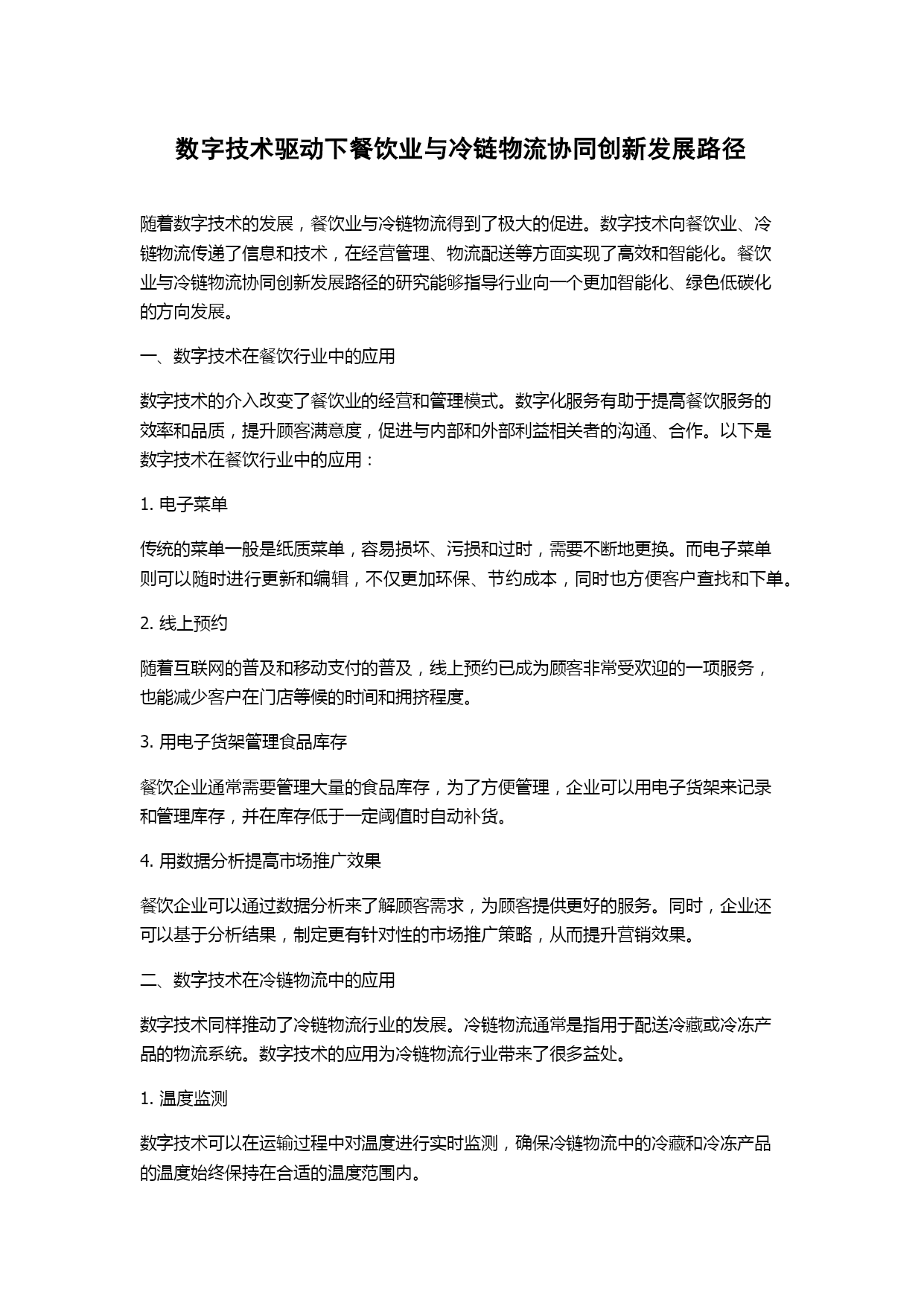 数字技术驱动下餐饮业与冷链物流协同创新发展路径

随着数字技术的发展，餐饮业与冷链物流得到了极大的促进。数字技术向餐饮业、冷链物流传递了信息和技术，在经营管理、物流配送等方面实现了高效和智能化。餐饮业与冷链物流协同创新发展路径的研究能够指导行业向一个更加智能化、绿色低碳化的方向发展。

一、数字技术在餐饮行业中的应用

数字技术的介入改变了餐饮业的经营和管理模式。数字化服务有助于提高餐饮服务的效率和品质，提升顾客满意度，促进与内部和外部利益相关者的沟通、合作。以下是数字技术在餐饮行业中的应用：

1. 电子菜单

传统的菜单一般是纸质菜单，容易损坏、污损和过时，需要不断地更换。而电子菜单则可以随时进行更新和编辑，不仅更加环保、节约成本，同时也方便客户查找和下单。

2. 线上预约

随着互联网的普及和移动支付的普及，线上预约已成为顾客非常受欢迎的一项服务，也能减少客户在门店等候的时间和拥挤程度。

3. 用电子货架管理食品库存

餐饮企业通常需要管理大量的食品库存，为了方便管理，企业可以用电子货架来记录和管理库存，并在库存低于一定阈值时自动补货。

4. 用数据分析提高市场推广效果

餐饮企业可以通过数据分析来了解顾客需求，为顾客提供更好的服务。同时，企业还可以基于分析结果，制定更有针对性的市场推广策略，从而提升营销效果。

二、数字技术在冷链物流中的应用

数字技术同样推动了冷链物流行业的发展。冷链物流通常是指用于配送冷藏或冷冻产品的物流系统。数字技术的应用为冷链物流行业带来了很多益处。

1. 温度监测

数字技术可以在运输过程中对温度进行实时监测，确保冷链物流中的冷藏和冷冻产品的温度始终保持在合适的温度范围内。